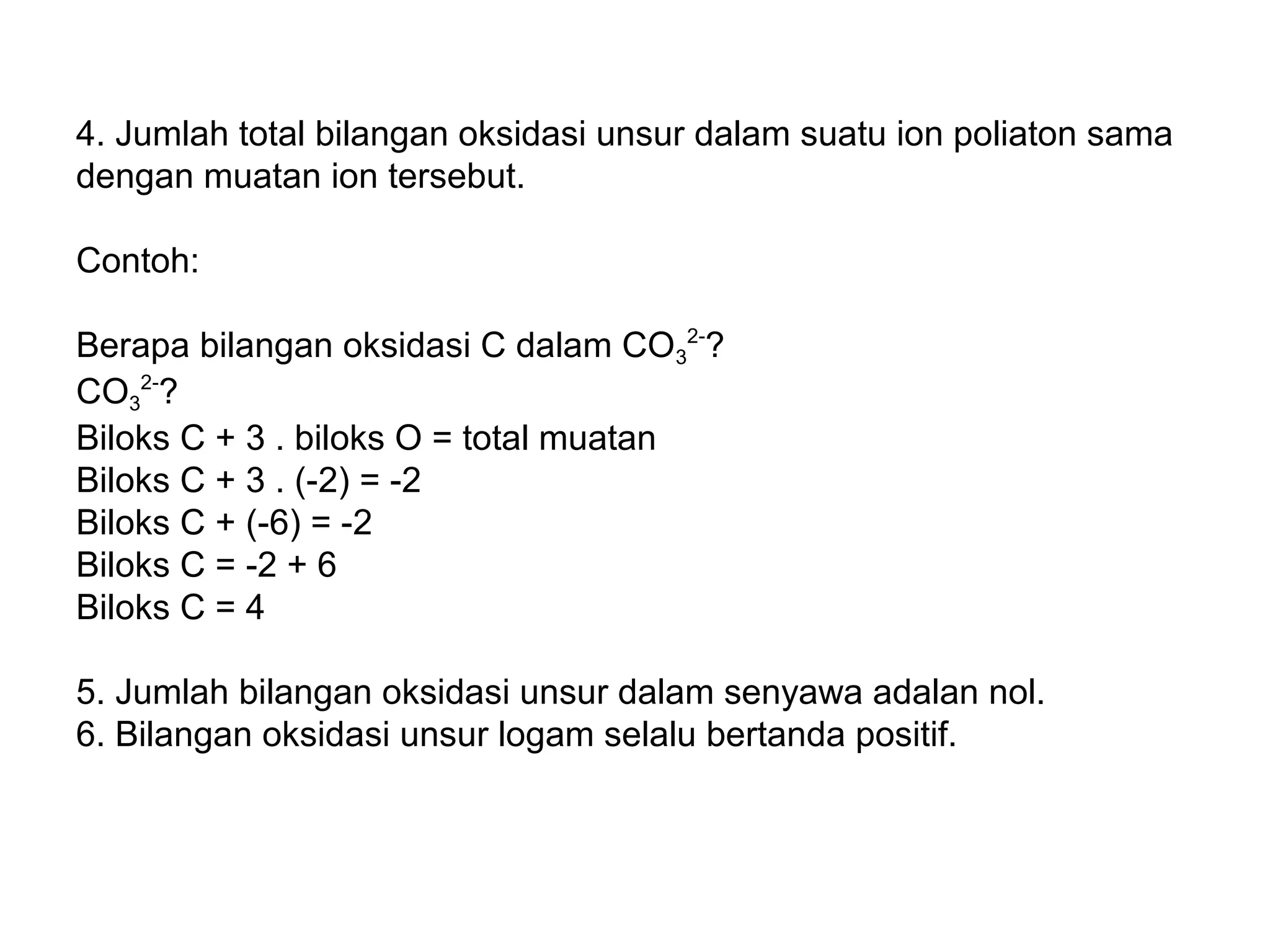 4. Jumlah total bilangan oksidasi unsur dalam suatu ion poliaton sama dengan muatan ion tersebut.

Contoh:

Berapa bilangan oksidasi C dalam $CO_3^{2-}$?
$CO_3^{2-}$?
Biloks C + 3 . biloks O = total muatan
Biloks C + 3 . (-2) = -2
Biloks C + (-6) = -2
Biloks C = -2 + 6
Biloks C = 4

5. Jumlah bilangan oksidasi unsur dalam senyawa adalan nol.
6. Bilangan oksidasi unsur logam selalu bertanda positif.